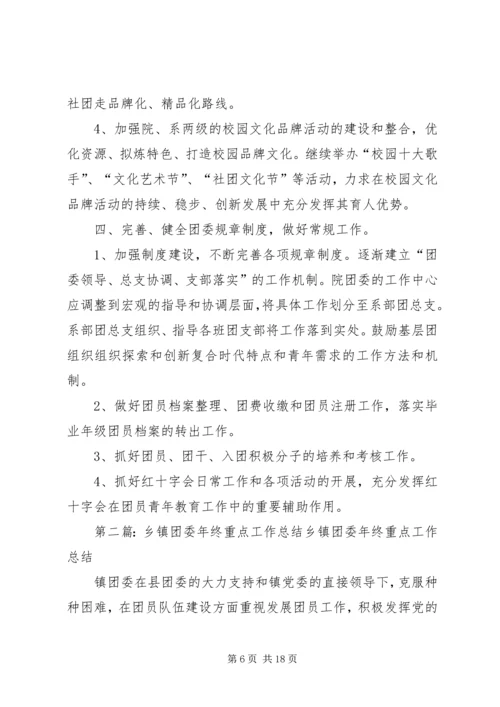 社团走品牌化、精品化路线。

4、加强院、系两级的校园文化品牌活动的建设和整合，优化资源、拟炼特色、打造校园品牌文化。继续举办“校园十大歌手”、“文化艺术节”、“社团文化节”等活动，力求在校园文化品牌活动的持续、稳步、创新发展中充分发挥其育人优势。

四、完善、健全团委规章制度，做好常规工作。

1、加强制度建设，不断完善各项规章制度。逐渐建立“团委领导、总支协调、支部落实”的工作机制。院团委的工作中心应调整到宏观的指导和协调层面，将具体工作划分至系部团总支。系部团总支组织、指导各班团支部将工作落到实处。鼓励基层团组织组织探索和创新复合时代特点和青年需求的工作方法和机制。

2、做好团员档案整理、团费收缴和团员注册工作，落实毕业年级团员档案的转出工作。

3、抓好团员、团干、入团积极分子的培养和考核工作。

4、抓好红十字会日常工作和各项活动的开展，充分发挥红十字会在团员青年教育工作中的重要辅助作用。

第二篇：乡镇团委年终重点工作总结乡镇团委年终重点工作总结

镇团委在县团委的大力支持和镇党委的直接领导下，克服种种困难，在团员队伍建设方面重视发展团员工作，积极发挥党的

第 6 页 共 18 页